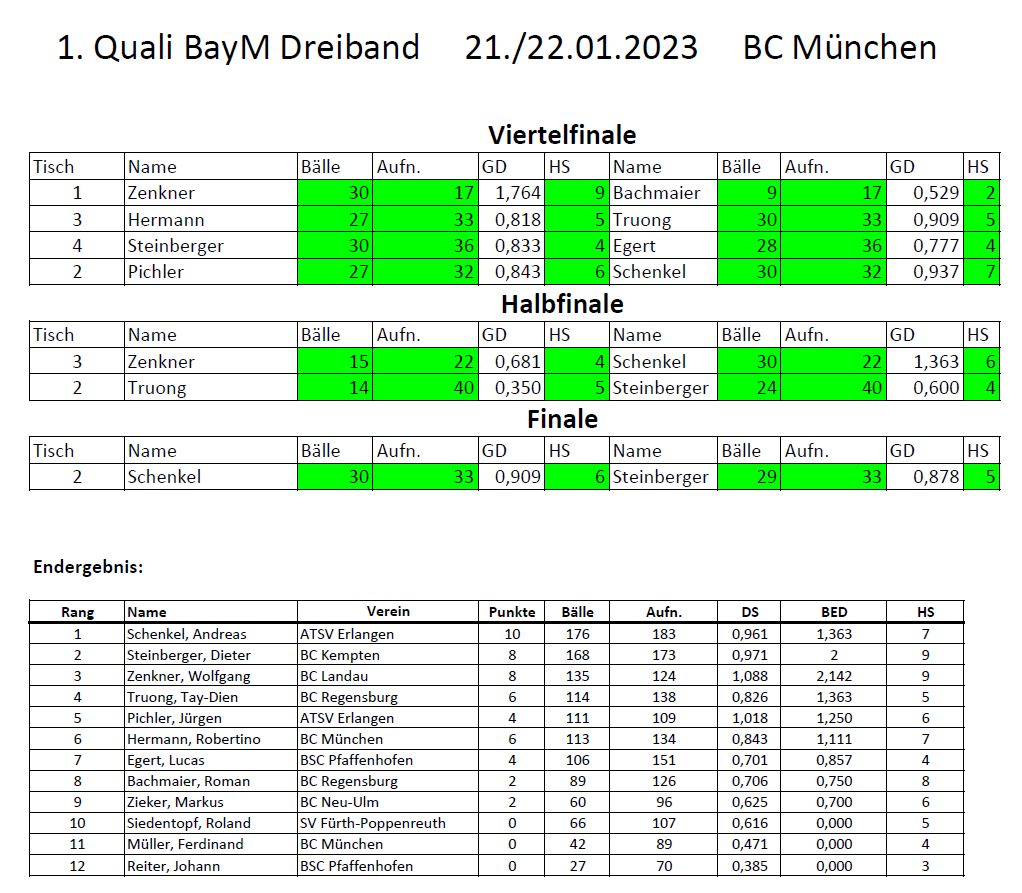 1. Quali BayM Dreiband 21./22.01.2023 BC München

Viertelfinale

| Tisch | Name | Bälle | Aufn. | GD | HS | Name | Bälle | Aufn. | GD | HS |
|---|---|---|---|---|---|---|---|---|---|---|
| 1 | Zenkner | 30 | 17 | 1,764 | 9 | Bachmaier | 9 | 17 | 0,529 | 2 |
| 3 | Hermann | 27 | 33 | 0,818 | 5 | Truong | 30 | 33 | 0,909 | 5 |
| 4 | Steinberger | 30 | 36 | 0,833 | 4 | Egert | 28 | 36 | 0,777 | 4 |
| 2 | Pichler | 27 | 32 | 0,843 | 6 | Schenkel | 30 | 32 | 0,937 | 7 |

Halbfinale

| Tisch | Name | Bälle | Aufn. | GD | HS | Name | Bälle | Aufn. | GD | HS |
|---|---|---|---|---|---|---|---|---|---|---|
| 3 | Zenkner | 15 | 22 | 0,681 | 4 | Schenkel | 30 | 22 | 1,363 | 6 |
| 2 | Truong | 14 | 40 | 0,350 | 5 | Steinberger | 24 | 40 | 0,600 | 4 |

Finale

| Tisch | Name | Bälle | Aufn. | GD | HS | Name | Bälle | Aufn. | GD | HS |
|---|---|---|---|---|---|---|---|---|---|---|
| 2 | Schenkel | 30 | 33 | 0,909 | 6 | Steinberger | 29 | 33 | 0,878 | 5 |

Endergebnis:

| Rang | Name | Verein | Punkte | Bälle | Aufn. | DS | BED | HS |
|---|---|---|---|---|---|---|---|---|
| 1 | Schenkel, Andreas | ATSV Erlangen | 10 | 176 | 183 | 0,961 | 1,363 | 7 |
| 2 | Steinberger, Dieter | BC Kempten | 8 | 168 | 173 | 0,971 | 2 | 9 |
| 3 | Zenkner, Wolfgang | BC Landau | 8 | 135 | 124 | 1,088 | 2,142 | 9 |
| 4 | Truong, Tay-Dien | BC Regensburg | 6 | 114 | 138 | 0,826 | 1,363 | 5 |
| 5 | Pichler, Jürgen | ATSV Erlangen | 4 | 111 | 109 | 1,018 | 1,250 | 6 |
| 6 | Hermann, Robertino | BC München | 6 | 113 | 134 | 0,843 | 1,111 | 7 |
| 7 | Egert, Lucas | BSC Pfaffenhofen | 4 | 106 | 151 | 0,701 | 0,857 | 4 |
| 8 | Bachmaier, Roman | BC Regensburg | 2 | 89 | 126 | 0,706 | 0,750 | 8 |
| 9 | Zieker, Markus | BC Neu-Ulm | 2 | 60 | 96 | 0,625 | 0,700 | 6 |
| 10 | Siedentopf, Roland | SV Fürth-Poppenreuth | 0 | 66 | 107 | 0,616 | 0,000 | 5 |
| 11 | Müller, Ferdinand | BC München | 0 | 42 | 89 | 0,471 | 0,000 | 4 |
| 12 | Reiter, Johann | BSC Pfaffenhofen | 0 | 27 | 70 | 0,385 | 0,000 | 3 |